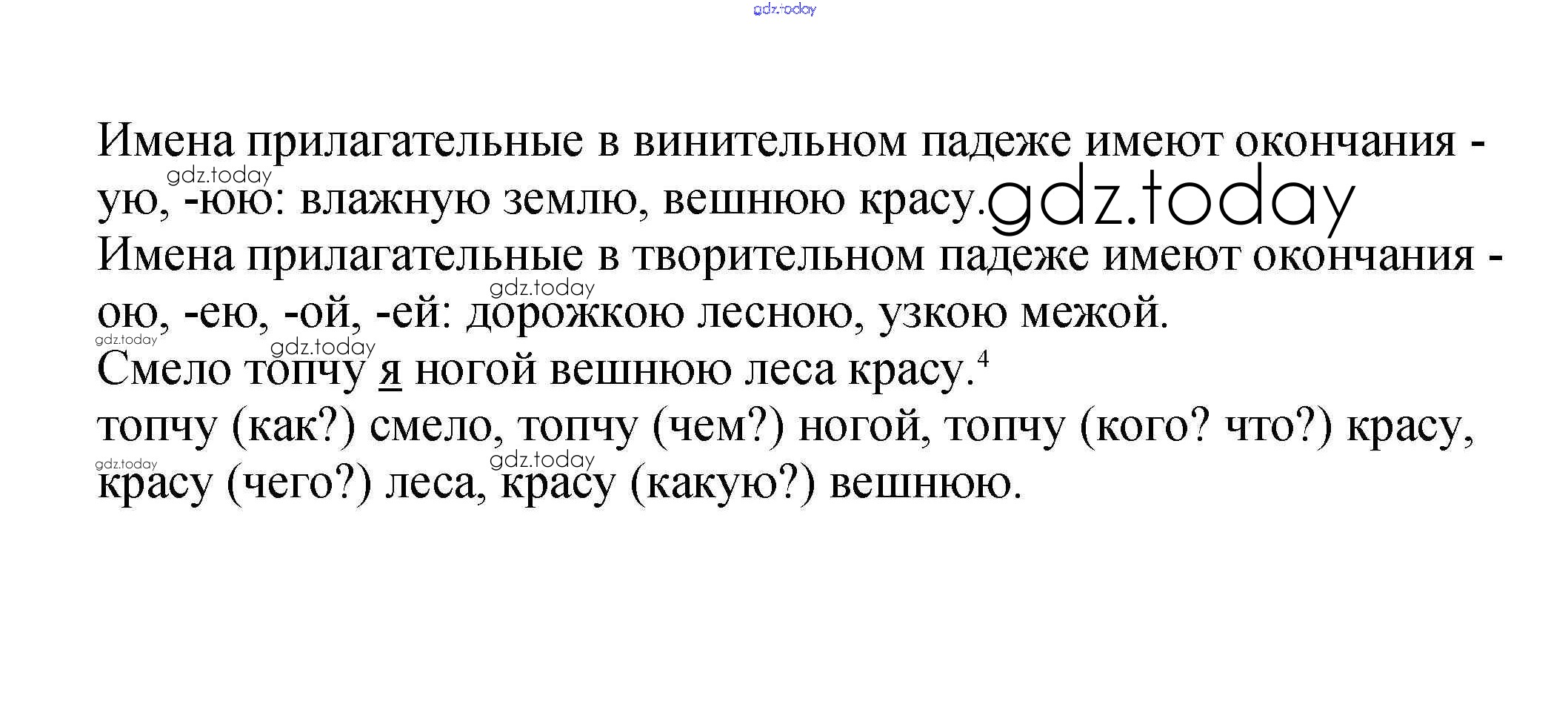 gdz.today

Имена прилагательные в винительном падеже имеют окончания -ую, -юю: влажную землю, вешнюю красу.
gdz.today
gdz.today
Имена прилагательные в творительном падеже имеют окончания -ою, -ею, -ой, -ей: дорожкою лесною, узкою межой.
gdz.today
gdz.today
gdz.today
Смело топчу я ногой вешнюю леса красу.$^4$
топчу (как?) смело, топчу (чем?) ногой, топчу (кого? что?) красу, красу (чего?) леса, красу (какую?) вешнюю.
gdz.today
gdz.today